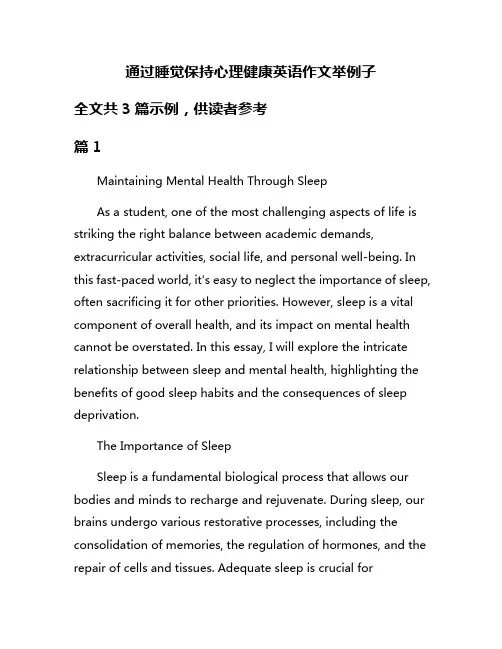 通过睡觉保持心理健康英语作文举例子

全文共 3 篇示例，供读者参考

篇 1

Maintaining Mental Health Through Sleep

As a student, one of the most challenging aspects of life is striking the right balance between academic demands, extracurricular activities, social life, and personal well-being. In this fast-paced world, it's easy to neglect the importance of sleep, often sacrificing it for other priorities. However, sleep is a vital component of overall health, and its impact on mental health cannot be overstated. In this essay, I will explore the intricate relationship between sleep and mental health, highlighting the benefits of good sleep habits and the consequences of sleep deprivation.

The Importance of Sleep

Sleep is a fundamental biological process that allows our bodies and minds to recharge and rejuvenate. During sleep, our brains undergo various restorative processes, including the consolidation of memories, the regulation of hormones, and the repair of cells and tissues. Adequate sleep is crucial for